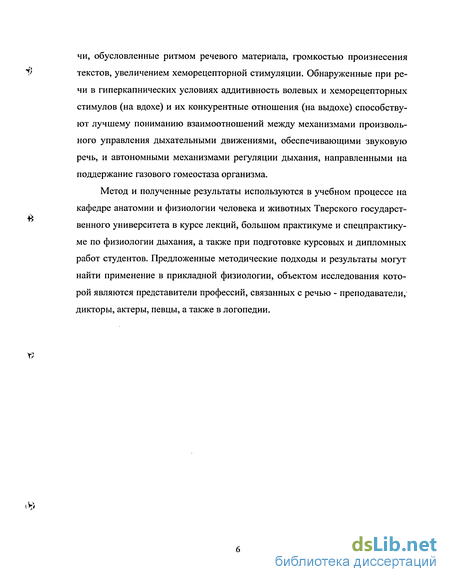 чи, обусловленные ритмом речевого материала, громкостью произнесения текстов, увеличением хеморецепторной стимуляции. Обнаруженные при речи в гиперкапнических условиях аддитивность волевых и хеморецепторных стимулов (на вдохе) и их конкурентные отношения (на выдохе) способствуют лучшему пониманию взаимоотношений между механизмами произвольного управления дыхательными движениями, обеспечивающими звуковую речь, и автономными механизмами регуляции дыхания, направленными на поддержание газового гомеостаза организма.

Метод и полученные результаты используются в учебном процессе на кафедре анатомии и физиологии человека и животных Тверского государственного университета в курсе лекций, большом практикуме и спецпрактикуме по физиологии дыхания, а также при подготовке курсовых и дипломных работ студентов. Предложенные методические подходы и результаты могут найти применение в прикладной физиологии, объектом исследования которой являются представители профессий, связанных с речью - преподаватели, дикторы, актеры, певцы, а также в логопедии.

6

dsLib.net
библиотека диссертаций